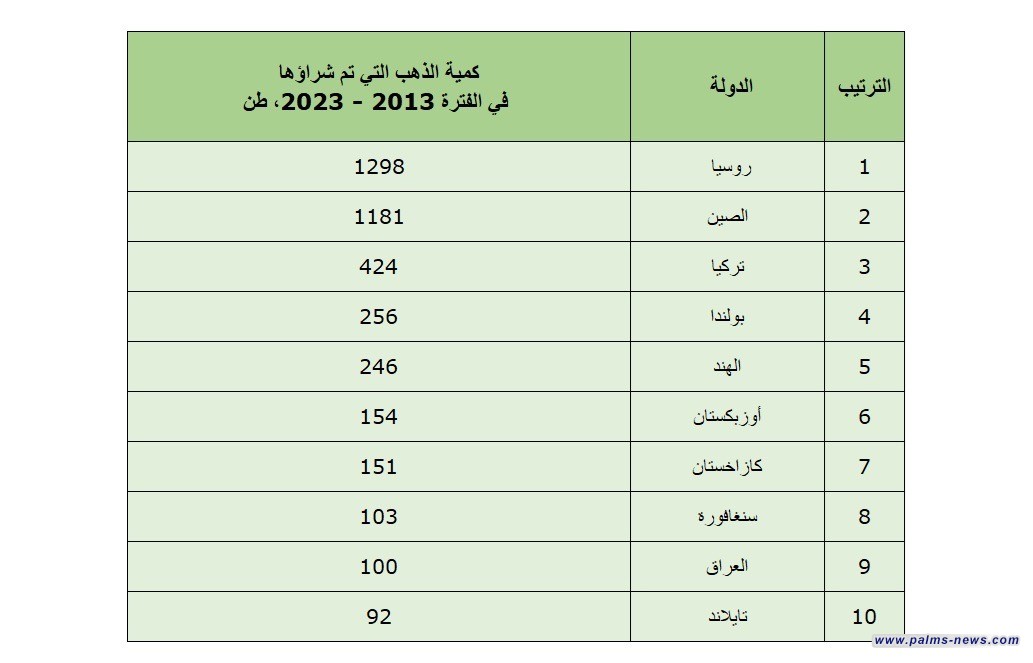 | الترتيب | الدولة | كمية الذهب التي تم شراؤها في الفترة 2013 - 2023، طن |
|---|---|---|
| 1 | روسيا | 1298 |
| 2 | الصين | 1181 |
| 3 | تركيا | 424 |
| 4 | بولندا | 256 |
| 5 | الهند | 246 |
| 6 | أوزبكستان | 154 |
| 7 | كازاخستان | 151 |
| 8 | سنغافورة | 103 |
| 9 | العراق | 100 |
| 10 | تايلاند | 92 |

www.palms-news.com